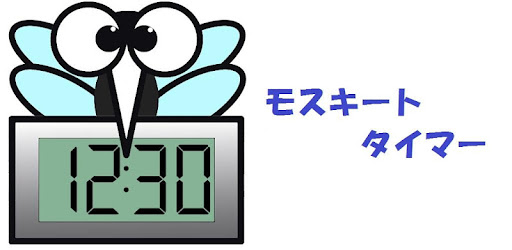 12:30

モスキート
タイマー